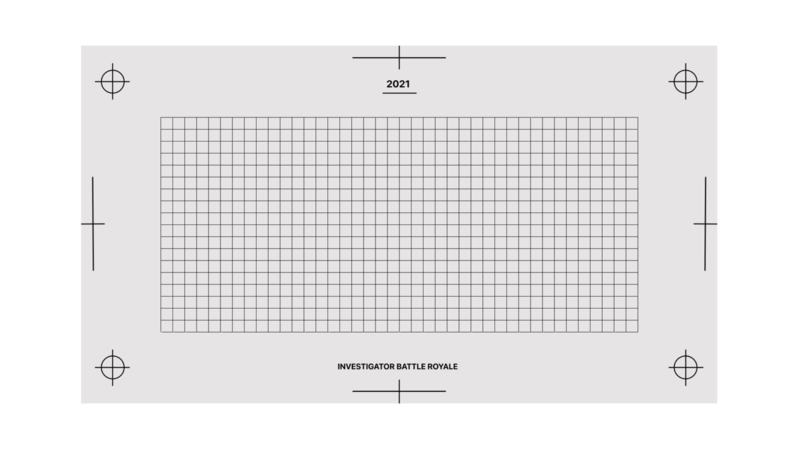 2021

INVESTIGATOR BATTLE ROYALE